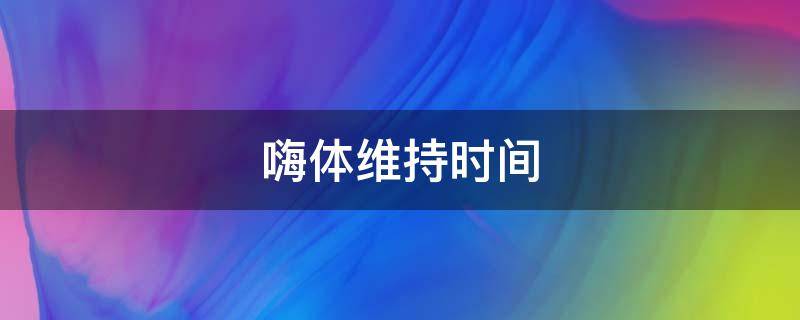 嗨体维持时间